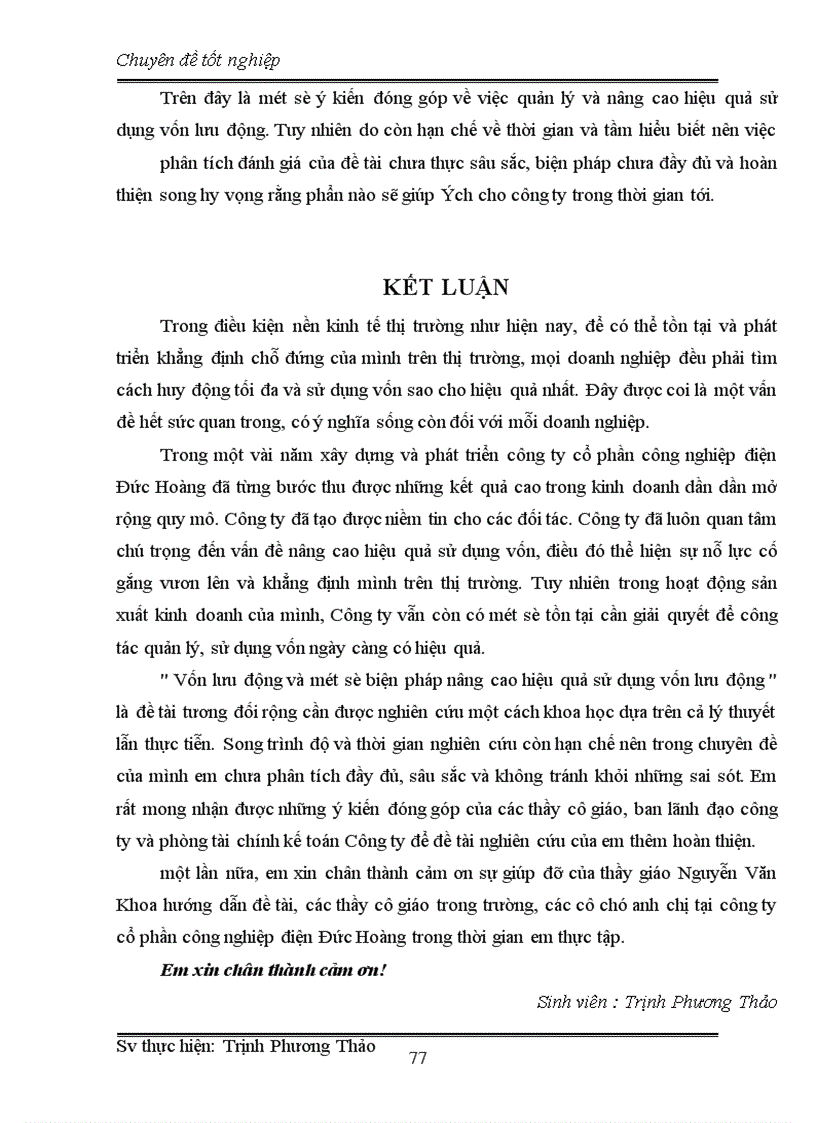 Chuyên đề tốt nghiệp

Trên đây là mét sè ý kiến đóng góp về việc quản lý và nâng cao hiệu quả sử dụng vốn lưu động. Tuy nhiên do còn hạn chế về thời gian và tầm hiểu biết nên việc phân tích đánh giá của đề tài chưa thực sâu sắc, biện pháp chưa đầy đủ và hoàn thiện song hy vọng rằng phần nào sẽ giúp Ých cho công ty trong thời gian tới.

KẾT LUẬN

Trong điều kiện nền kinh tế thị trường như hiện nay, để có thể tồn tại và phát triển khẳng định chỗ đứng của mình trên thị trường, mọi doanh nghiệp đều phải tìm cách huy động tối đa và sử dụng vốn sao cho hiệu quả nhất. Đây được coi là một vấn đề hết sức quan trong, có ý nghĩa sống còn đối với mỗi doanh nghiệp.

Trong một vài năm xây dựng và phát triển công ty cổ phần công nghiệp điện Đức Hoàng đã từng bước thu được những kết quả cao trong kinh doanh dần dần mở rộng quy mô. Công ty đã tạo được niềm tin cho các đối tác. Công ty đã luôn quan tâm chú trọng đến vấn đề nâng cao hiệu quả sử dụng vốn, điều đó thể hiện sự nỗ lực cố gắng vươn lên và khẳng định mình trên thị trường. Tuy nhiên trong hoạt động sản xuất kinh doanh của mình, Công ty vẫn còn có mét sè tồn tại cần giải quyết để công tác quản lý, sử dụng vốn ngày càng có hiệu quả.

" Vốn lưu động và mét sè biện pháp nâng cao hiệu quả sử dụng vốn lưu động " là đề tài tương đối rộng cần được nghiên cứu một cách khoa học dựa trên cả lý thuyết lẫn thực tiễn. Song trình độ và thời gian nghiên cứu còn hạn chế nên trong chuyên đề của mình em chưa phân tích đầy đủ, sâu sắc và không tránh khỏi những sai sót. Em rất mong nhận được những ý kiến đóng góp của các thầy cô giáo, ban lãnh đạo công ty và phòng tài chính kế toán Công ty để đề tài nghiên cứu của em thêm hoàn thiện.

một lần nữa, em xin chân thành cảm ơn sự giúp đỡ của thầy giáo Nguyễn Văn Khoa hướng dẫn đề tài, các thầy cô giáo trong trường, các cô chó anh chị tại công ty cổ phần công nghiệp điện Đức Hoàng trong thời gian em thực tập.

Em xin chân thành cảm ơn!

Sinh viên : Trịnh Phương Thảo

Sv thực hiện: Trịnh Phương Thảo 77